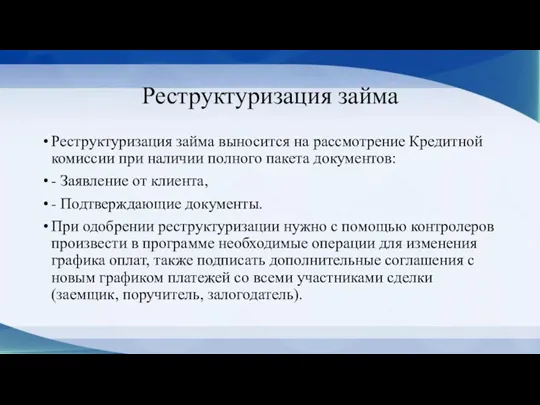 Реструктуризация займа

• Реструктуризация займа выносится на рассмотрение Кредитной комиссии при наличии полного пакета документов:

• - Заявление от клиента,

• - Подтверждающие документы.

• При одобрении реструктуризации нужно с помощью контролеров произвести в программе необходимые операции для изменения графика оплат, также подписать дополнительные соглашения с новым графиком платежей со всеми участниками сделки (заемщик, поручитель, залогодатель).